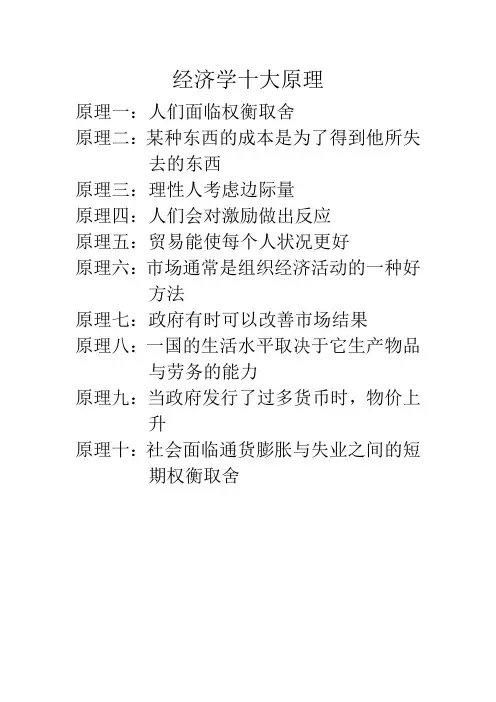 经济学十大原理

原理一：人们面临权衡取舍

原理二：某种东西的成本是为了得到他所失去的东西

原理三：理性人考虑边际量

原理四：人们会对激励做出反应

原理五：贸易能使每个人状况更好

原理六：市场通常是组织经济活动的一种好方法

原理七：政府有时可以改善市场结果

原理八：一国的生活水平取决于它生产物品与劳务的能力

原理九：当政府发行了过多货币时，物价上升

原理十：社会面临通货膨胀与失业之间的短期权衡取舍